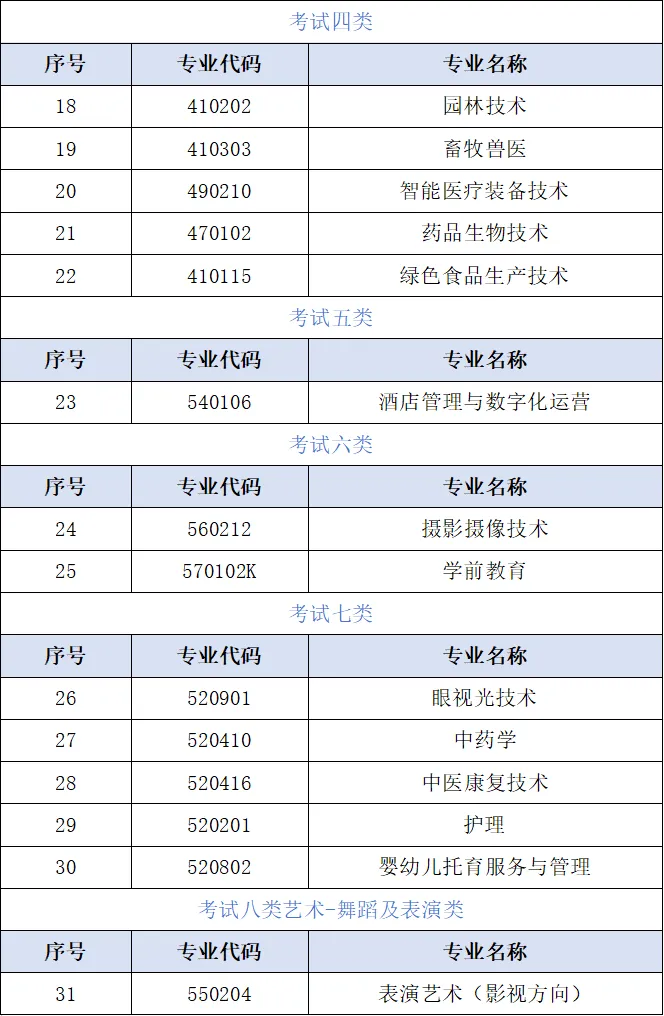 | 考试四类 | | |
|---|---|---|
| 序号 | 专业代码 | 专业名称 |
| 18 | 410202 | 园林技术 |
| 19 | 410303 | 畜牧兽医 |
| 20 | 490210 | 智能医疗装备技术 |
| 21 | 470102 | 药品生物技术 |
| 22 | 410115 | 绿色食品生产技术 |
| 考试五类 | | |
| 序号 | 专业代码 | 专业名称 |
| 23 | 540106 | 酒店管理与数字化运营 |
| 考试六类 | | |
| 序号 | 专业代码 | 专业名称 |
| 24 | 560212 | 摄影摄像技术 |
| 25 | 570102K | 学前教育 |
| 考试七类 | | |
| 序号 | 专业代码 | 专业名称 |
| 26 | 520901 | 眼视光技术 |
| 27 | 520410 | 中药学 |
| 28 | 520416 | 中医康复技术 |
| 29 | 520201 | 护理 |
| 30 | 520802 | 婴幼儿托育服务与管理 |
| 考试八类艺术-舞蹈及表演类 | | |
| 序号 | 专业代码 | 专业名称 |
| 31 | 550204 | 表演艺术（影视方向） |